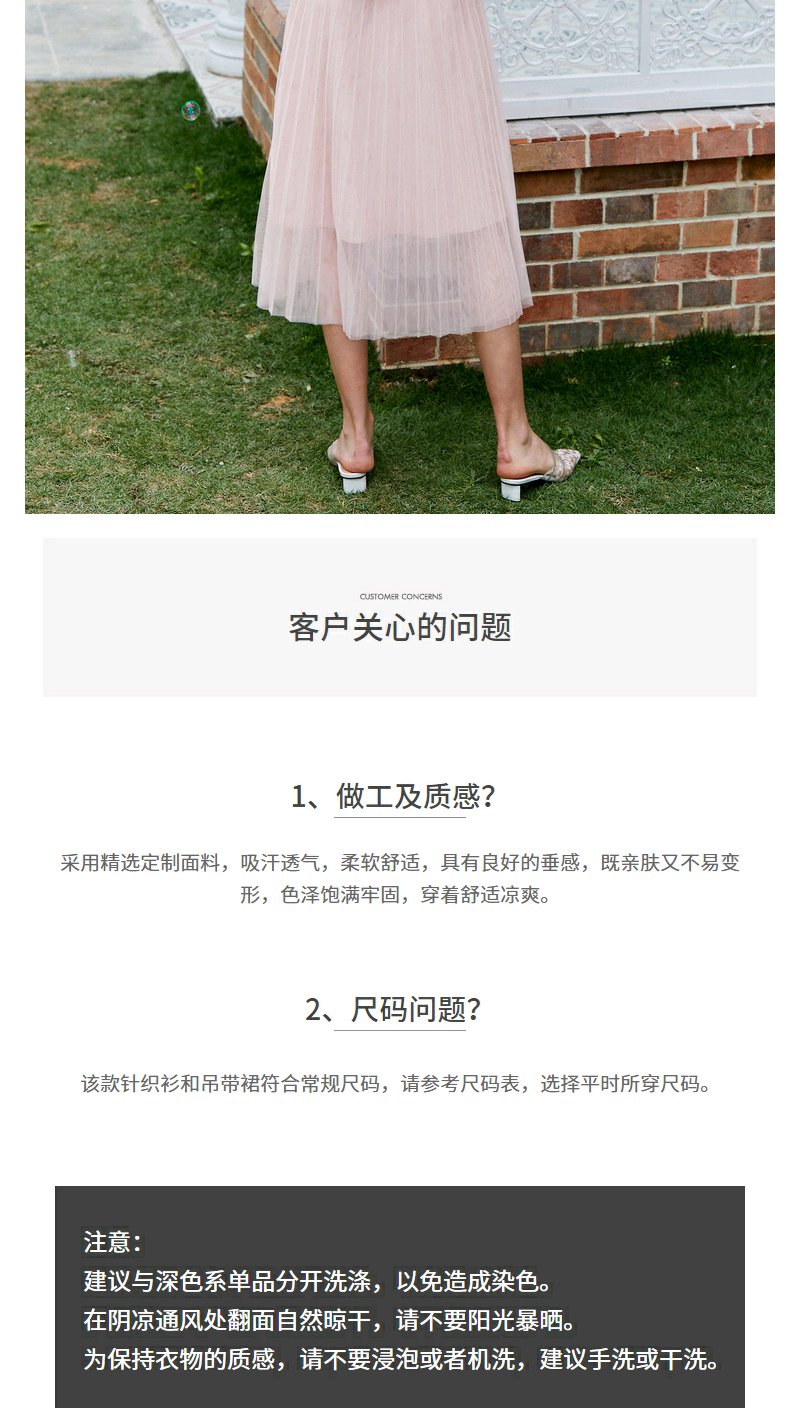 CUSTOMER CONCERNS

客户关心的问题

1、做工及质感?

采用精选定制面料，吸汗透气，柔软舒适，具有良好的垂感，既亲肤又不易变形，色泽饱满牢固，穿着舒适凉爽。

2、尺码问题?

该款针织衫和吊带裙符合常规尺码，请参考尺码表，选择平时所穿尺码。

注意:
建议与深色系单品分开洗涤，以免造成染色。
在阴凉通风处翻面自然晾干，请不要阳光暴晒。
为保持衣物的质感，请不要浸泡或者机洗，建议手洗或干洗。